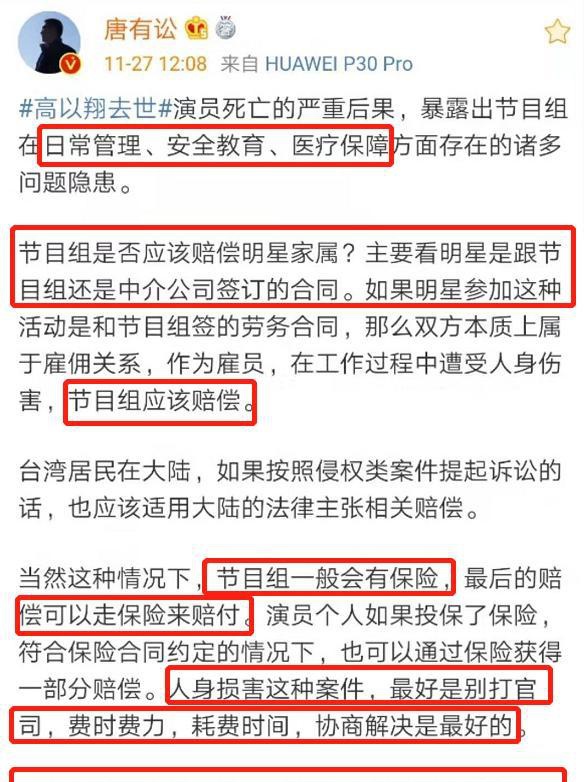 唐有讼

11-27 12:08 来自 HUAWEI P30 Pro

#高以翔去世#演员死亡的严重后果，暴露出节目组在日常管理、安全教育、医疗保障方面存在的诸多问题隐患。

节目组是否应该赔偿明星家属？主要看明星是跟节目组还是中介公司签订的合同。如果明星参加这种活动是和节目组签的劳务合同，那么双方本质上属于雇佣关系，作为雇员，在工作过程中遭受人身伤害，节目组应该赔偿。

台湾居民在大陆，如果按照侵权类案件提起诉讼的话，也应该适用大陆的法律主张相关赔偿。

当然这种情况下，节目组一般会有保险，最后的赔偿可以走保险来赔付。演员个人如果投保了保险，符合保险合同约定的情况下，也可以通过保险获得一部分赔偿。人身损害这种案件，最好是别打官司，费时费力，耗费时间，协商解决是最好的。